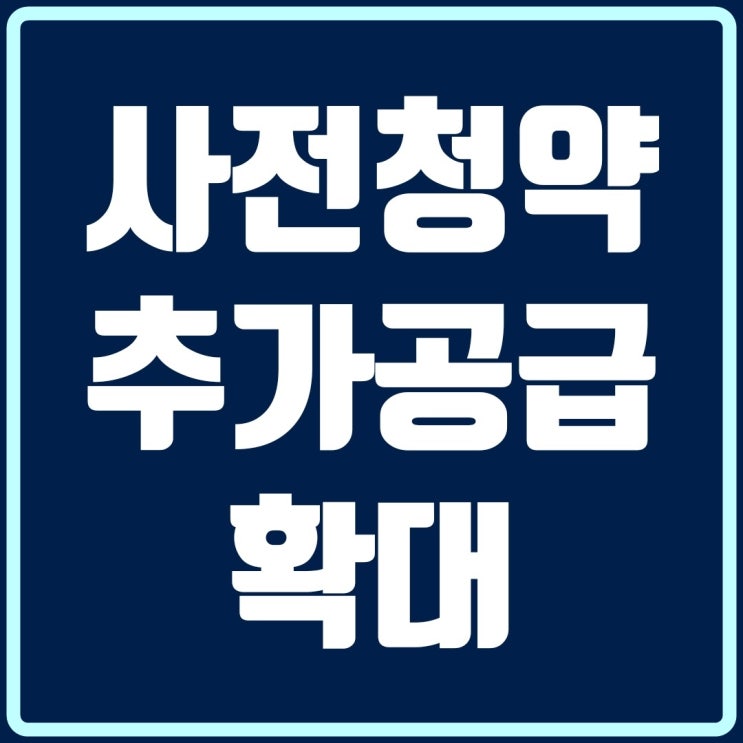 사전청약
추가공급
확대